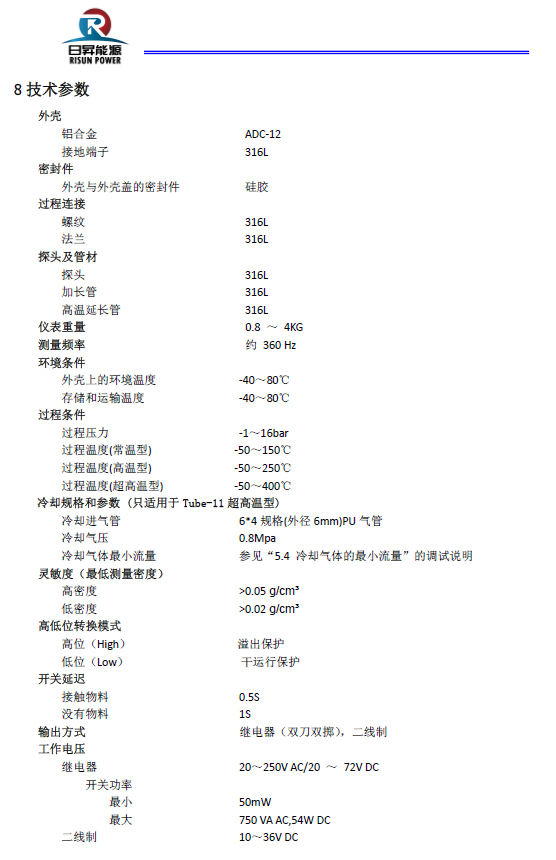 日昇能源
RISUN POWER

8 技术参数

外壳
铝合金 ADC-12
接地端子 316L
密封件
外壳与外壳盖的密封件 硅胶
过程连接
螺纹 316L
法兰 316L
探头及管材
探头 316L
加长管 316L
高温延长管 316L
仪表重量 0.8 ～ 4KG
测量频率 约 360 Hz
环境条件
外壳上的环境温度 -40～80℃
存储和运输温度 -40～80℃
过程条件
过程压力 -1～16bar
过程温度(常温型) -50～150℃
过程温度(高温型) -50～250℃
过程温度(超高温型) -50～400℃
冷却规格和参数（只适用于 Tube-11 超高温型）
冷却进气管 6*4 规格(外径 6mm)PU 气管
冷却气压 0.8Mpa
冷却气体最小流量 参见“5.4 冷却气体的最小流量”的调试说明
灵敏度（最低测量密度）
高密度 >0.05 g/cm³
低密度 >0.02 g/cm³
高低位转换模式
高位（High） 溢出保护
低位（Low） 干运行保护
开关延迟
接触物料 0.5S
没有物料 1S
输出方式 继电器（双刀双掷），二线制
工作电压
继电器 20～250V AC/20 ～ 72V DC
开关功率
最小 50mW
最大 750 VA AC,54W DC
二线制 10～36V DC